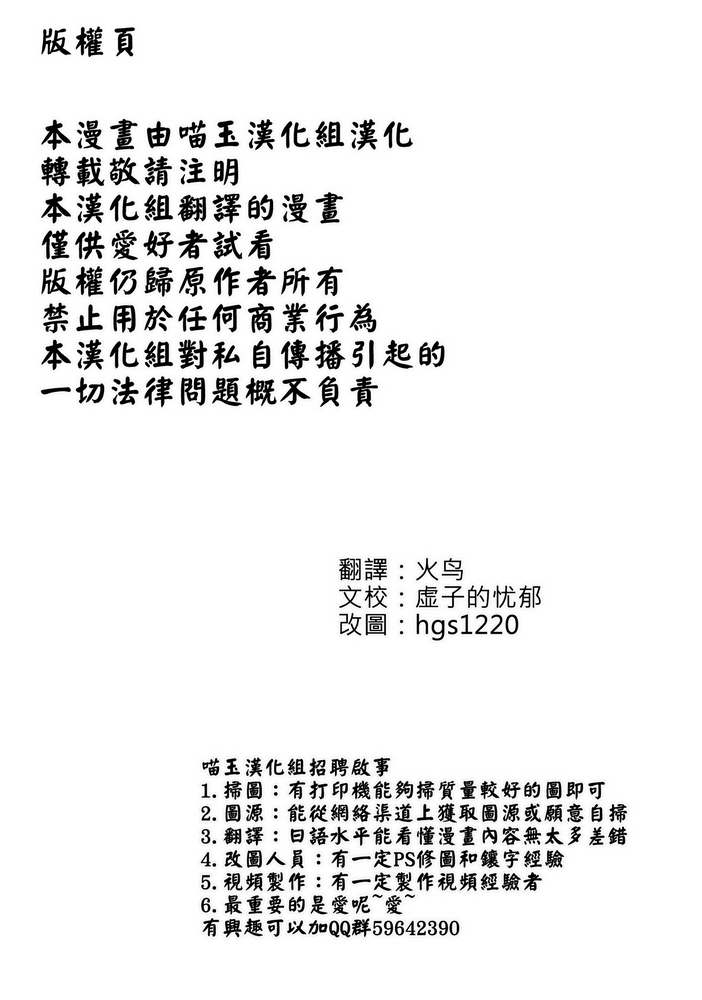 版權頁

本漫畫由喵玉漢化組漢化
轉載敬請注明
本漢化組翻譯的漫畫
僅供愛好者試看
版權仍歸原作者所有
禁止用於任何商業行為
本漢化組對私自傳播引起的
一切法律問題概不負責

翻譯：火鸟
文校：虚子的忧郁
改圖：hgs1220

喵玉漢化組招聘啟事
1.掃圖：有打印機能夠掃質量較好的圖即可
2.圖源：能從網絡渠道上獲取圖源或願意自掃
3.翻譯：日語水平能看懂漫畫內容無太多差錯
4.改圖人員：有一定PS修圖和鑲字經驗
5.視頻製作：有一定製作視頻經驗者
6.最重要的是愛呢~愛~
有興趣可以加QQ群59642390